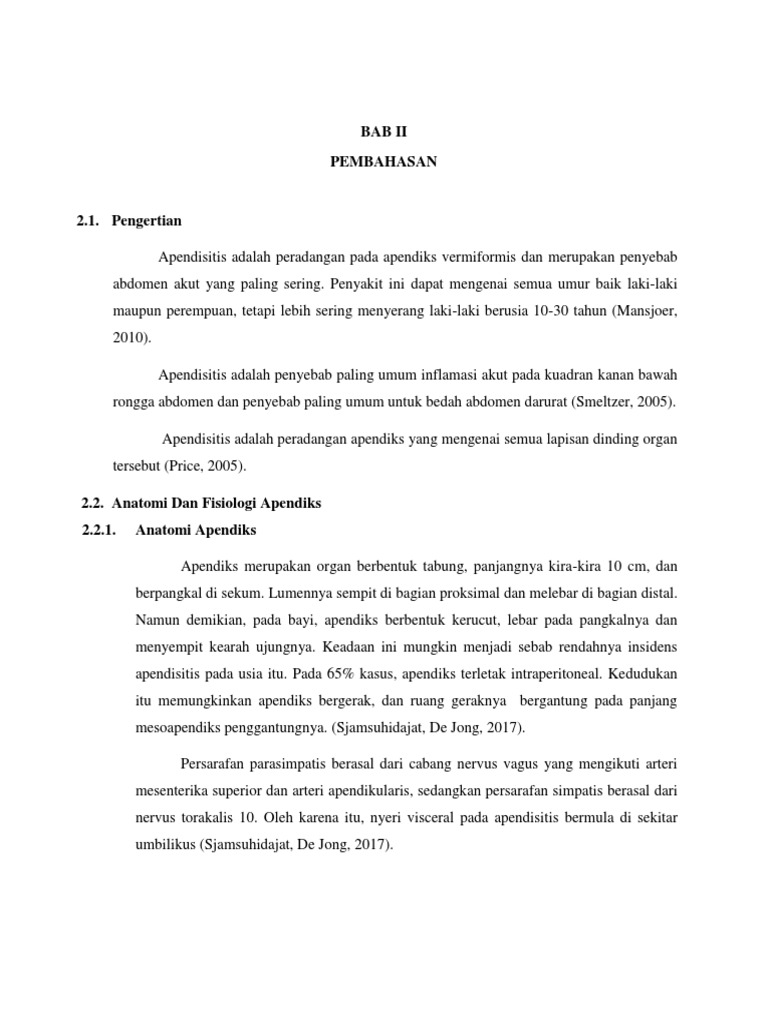 BAB II
PEMBAHASAN

2.1. Pengertian

Apendisitis adalah peradangan pada apendiks vermiformis dan merupakan penyebab abdomen akut yang paling sering. Penyakit ini dapat mengenai semua umur baik laki-laki maupun perempuan, tetapi lebih sering menyerang laki-laki berusia 10-30 tahun (Mansjoer, 2010).

Apendisitis adalah penyebab paling umum inflamasi akut pada kuadran kanan bawah rongga abdomen dan penyebab paling umum untuk bedah abdomen darurat (Smeltzer, 2005).

Apendisitis adalah peradangan apendiks yang mengenai semua lapisan dinding organ tersebut (Price, 2005).

2.2. Anatomi Dan Fisiologi Apendiks
2.2.1. Anatomi Apendiks

Apendiks merupakan organ berbentuk tabung, panjangnya kira-kira 10 cm, dan berpangkal di sekum. Lumennya sempit di bagian proksimal dan melebar di bagian distal. Namun demikian, pada bayi, apendiks berbentuk kerucut, lebar pada pangkalnya dan menyempit kearah ujungnya. Keadaan ini mungkin menjadi sebab rendahnya insidens apendisitis pada usia itu. Pada 65% kasus, apendiks terletak intraperitoneal. Kedudukan itu memungkinkan apendiks bergerak, dan ruang geraknya bergantung pada panjang mesoapendiks penggantungnya. (Sjamsuhidajat, De Jong, 2017).

Persarafan parasimpatis berasal dari cabang nervus vagus yang mengikuti arteri mesenterika superior dan arteri apendikularis, sedangkan persarafan simpatis berasal dari nervus torakalis 10. Oleh karena itu, nyeri visceral pada apendisitis bermula di sekitar umbilikus (Sjamsuhidajat, De Jong, 2017).